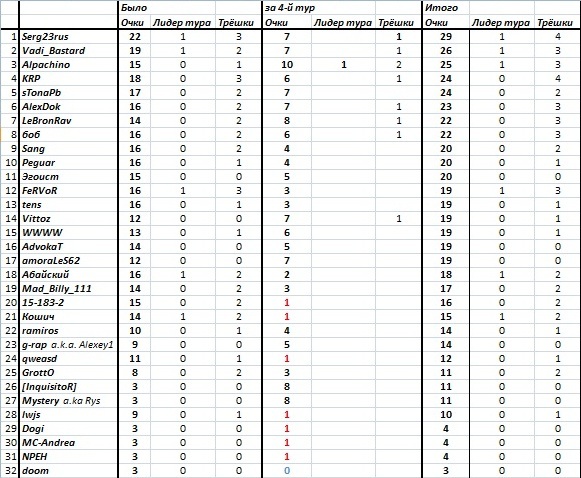 |  |  | Было |  |  | за 4-й тур |  |  | Итого |  |  |
|---|---|---|---|---|---|---|---|---|---|---|
|  |  | Очки | Лидер тура | Трёшки | Очки | Лидер тура | Трёшки | Очки | Лидер тура | Трёшки |
| 1 | Serg23rus | 22 | 1 | 3 | 7 |  | 1 | 29 | 1 | 4 |
| 2 | Vadi_Bastard | 19 | 1 | 2 | 7 |  | 1 | 26 | 1 | 3 |
| 3 | Alpachino | 15 | 0 | 1 | 10 | 1 | 2 | 25 | 1 | 3 |
| 4 | KRP | 18 | 0 | 3 | 6 |  | 1 | 24 | 0 | 4 |
| 5 | sTonaPb | 17 | 0 | 2 | 7 |  |  | 24 | 0 | 2 |
| 6 | AlexDok | 16 | 0 | 2 | 7 |  | 1 | 23 | 0 | 3 |
| 7 | LeBronRav | 14 | 0 | 2 | 8 |  | 1 | 22 | 0 | 3 |
| 8 | боб | 16 | 0 | 2 | 6 |  | 1 | 22 | 0 | 3 |
| 9 | Sang | 16 | 0 | 2 | 4 |  |  | 20 | 0 | 2 |
| 10 | Peguar | 16 | 0 | 1 | 4 |  |  | 20 | 0 | 1 |
| 11 | Эгоист | 15 | 0 | 0 | 5 |  |  | 20 | 0 | 0 |
| 12 | FeRVoR | 16 | 1 | 3 | 3 |  |  | 19 | 1 | 3 |
| 13 | tens | 16 | 0 | 1 | 3 |  |  | 19 | 0 | 1 |
| 14 | Vittoz | 12 | 0 | 0 | 7 |  | 1 | 19 | 0 | 1 |
| 15 | WWWW | 13 | 0 | 1 | 6 |  |  | 19 | 0 | 1 |
| 16 | AdvokaT | 14 | 0 | 0 | 5 |  |  | 19 | 0 | 0 |
| 17 | amoraLeS62 | 12 | 0 | 0 | 7 |  |  | 19 | 0 | 0 |
| 18 | Абайский | 16 | 1 | 2 | 2 |  |  | 18 | 1 | 2 |
| 19 | Mad_Billy_111 | 14 | 0 | 2 | 3 |  |  | 17 | 0 | 2 |
| 20 | 15-183-2 | 15 | 0 | 2 | 1 |  |  | 16 | 0 | 2 |
| 21 | Кошич | 14 | 1 | 2 | 1 |  |  | 15 | 1 | 2 |
| 22 | ramiros | 10 | 0 | 1 | 4 |  |  | 14 | 0 | 1 |
| 23 | g-rap a.k.a. Alexey1 | 9 | 0 | 0 | 5 |  |  | 14 | 0 | 0 |
| 24 | qweasd | 11 | 0 | 1 | 1 |  |  | 12 | 0 | 1 |
| 25 | GrottO | 8 | 0 | 2 | 3 |  |  | 11 | 0 | 2 |
| 26 | [InquisitoR] | 3 | 0 | 0 | 8 |  |  | 11 | 0 | 0 |
| 27 | Mystery a.ka Rys | 3 | 0 | 0 | 8 |  |  | 11 | 0 | 0 |
| 28 | lwjs | 9 | 0 | 1 | 1 |  |  | 10 | 0 | 1 |
| 29 | Dogi | 3 | 0 | 0 | 1 |  |  | 4 | 0 | 0 |
| 30 | MC-Andrea | 3 | 0 | 0 | 1 |  |  | 4 | 0 | 0 |
| 31 | NPEH | 3 | 0 | 0 | 1 |  |  | 4 | 0 | 0 |
| 32 | doom | 3 | 0 | 0 | 0 |  |  | 3 | 0 | 0 |